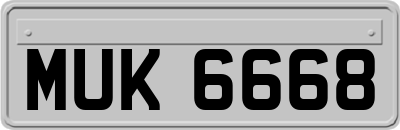 MUK 6668